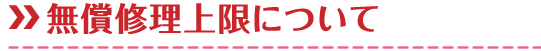 無償修理上限について